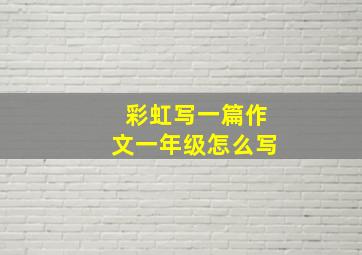 彩虹写一篇作文一年级怎么写